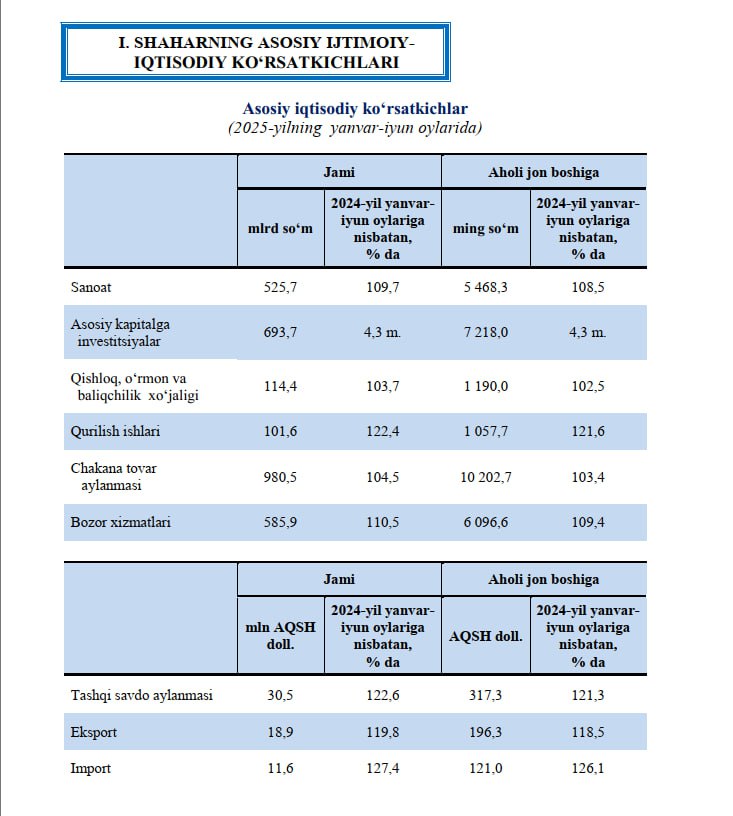 I. SHAHARNING ASOSIY IJTIMOIY-IQTISODIY KO‘RSATKICHLARI

Asosiy iqtisodiy ko‘rsatkichlar
(2025-yilning yanvar-iyun oylarida)

| | Jami | | Aholi jon boshiga | |
|---|---|---|---|---|
| | mlrd so‘m | 2024-yil yanvar-iyun oylariga nisbatan, % da | ming so‘m | 2024-yil yanvar-iyun oylariga nisbatan, % da |
| Sanoat | 525,7 | 109,7 | 5 468,3 | 108,5 |
| Asosiy kapitalga investitsiyalar | 693,7 | 4,3 m. | 7 218,0 | 4,3 m. |
| Qishloq, o‘rmon va baliqchilik xo‘jaligi | 114,4 | 103,7 | 1 190,0 | 102,5 |
| Qurilish ishlari | 101,6 | 122,4 | 1 057,7 | 121,6 |
| Chakana tovar aylanmasi | 980,5 | 104,5 | 10 202,7 | 103,4 |
| Bozor xizmatlari | 585,9 | 110,5 | 6 096,6 | 109,4 |

| | Jami | | Aholi jon boshiga | |
|---|---|---|---|---|
| | mln AQSH doll. | 2024-yil yanvar-iyun oylariga nisbatan, % da | AQSH doll. | 2024-yil yanvar-iyun oylariga nisbatan, % da |
| Tashqi savdo aylanmasi | 30,5 | 122,6 | 317,3 | 121,3 |
| Eksport | 18,9 | 119,8 | 196,3 | 118,5 |
| Import | 11,6 | 127,4 | 121,0 | 126,1 |